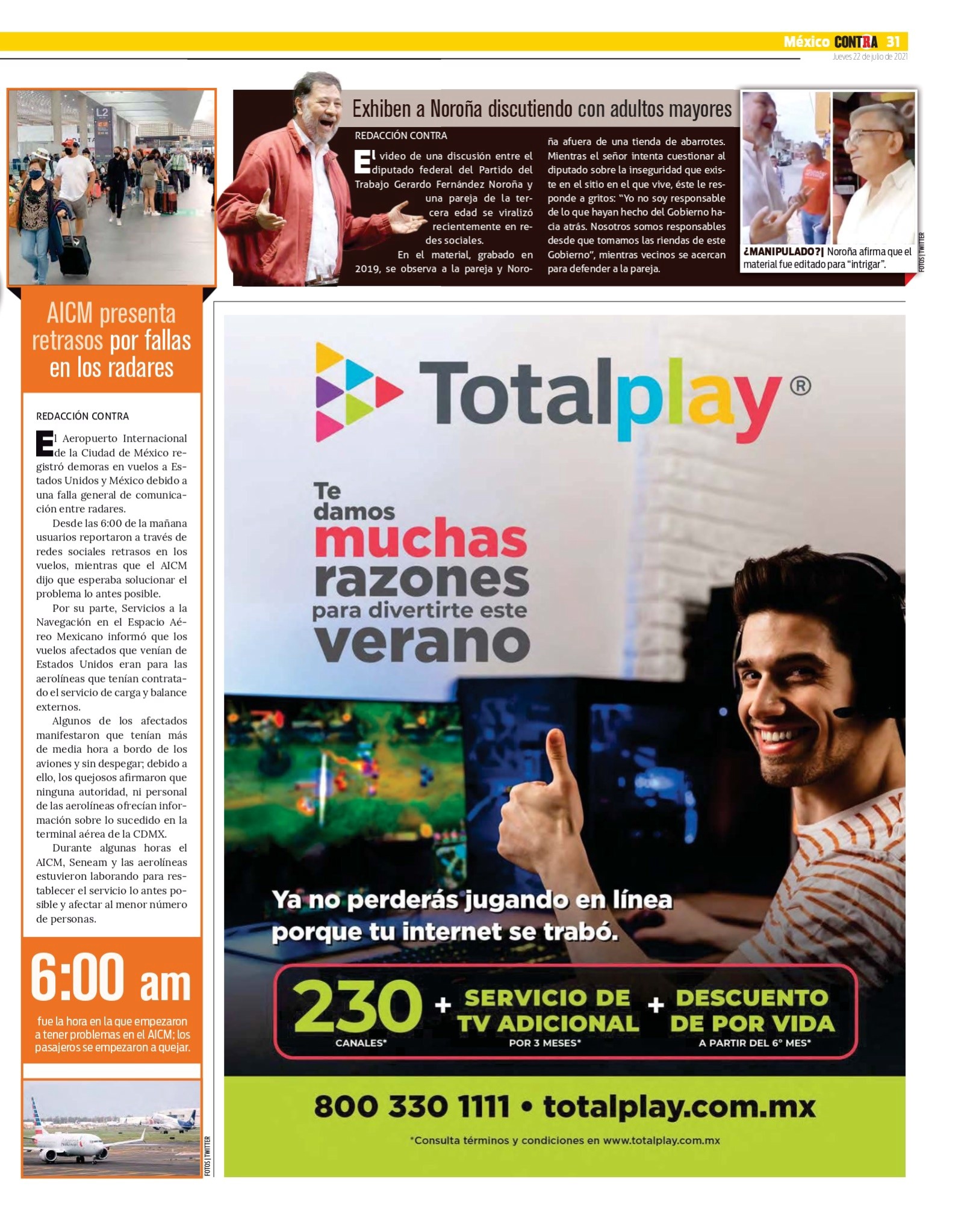 México CONTRA 31
Jueves 22 de julio de 2021

Exhiben a Noroña discutiendo con adultos mayores

REDACCIÓN CONTRA

El video de una discusión entre el diputado federal del Partido del Trabajo Gerardo Fernández Noroña y una pareja de la tercera edad se viralizó recientemente en redes sociales.

En el material, grabado en 2019, se observa a la pareja y Noroña afuera de una tienda de abarrotes. Mientras el señor intenta cuestionar al diputado sobre la inseguridad que existe en el sitio en el que vive, éste le responde a gritos: "Yo no soy responsable de lo que hayan hecho del Gobierno hacia atrás. Nosotros somos responsables desde que tomamos las riendas de este Gobierno", mientras vecinos se acercan para defender a la pareja.

¿MANIPULADO?| Noroña afirma que el material fue editado para "intrigar".

FOTOS | TWITTER

AICM presenta retrasos por fallas en los radares

REDACCIÓN CONTRA

El Aeropuerto Internacional de la Ciudad de México registró demoras en vuelos a Estados Unidos y México debido a una falla general de comunicación entre radares.

Desde las 6:00 de la mañana usuarios reportaron a través de redes sociales retrasos en los vuelos, mientras que el AICM dijo que esperaba solucionar el problema lo antes posible.

Por su parte, Servicios a la Navegación en el Espacio Aéreo Mexicano informó que los vuelos afectados que venían de Estados Unidos eran para las aerolíneas que tenían contratado el servicio de carga y balance externos.

Algunos de los afectados manifestaron que tenían más de media hora a bordo de los aviones y sin despegar; debido a ello, los quejosos afirmaron que ninguna autoridad, ni personal de las aerolíneas ofrecían información sobre lo sucedido en la terminal aérea de la CDMX.

Durante algunas horas el AICM, Seneam y las aerolíneas estuvieron laborando para restablecer el servicio lo antes posible y afectar al menor número de personas.

6:00 am
fue la hora en la que empezaron a tener problemas en el AICM; los pasajeros se empezaron a quejar.

FOTOS | TWITTER

Totalplay®

Te damos muchas razones para divertirte este verano

Ya no perderás jugando en línea porque tu internet se trabó.

230 CANALES* + SERVICIO DE TV ADICIONAL POR 3 MESES* + DESCUENTO DE POR VIDA A PARTIR DEL 6° MES*

800 330 1111 • totalplay.com.mx

*Consulta términos y condiciones en www.totalplay.com.mx